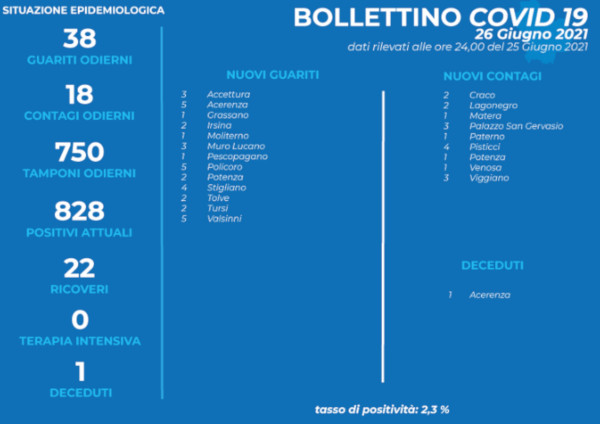 SITUAZIONE EPIDEMIOLOGICA

38
GUARITI ODIERNI

18
CONTAGI ODIERNI

750
TAMPONI ODIERNI

828
POSITIVI ATTUALI

22
RICOVERI

0
TERAPIA INTENSIVA

1
DECEDUTI

BOLLETTINO COVID 19
26 Giugno 2021
dati rilevati alle ore 24,00 del 25 Giugno 2021

NUOVI GUARITI

3 Accettura
5 Acerenza
1 Grassano
2 Irsina
1 Moliterno
3 Muro Lucano
1 Pescopagano
5 Policoro
2 Potenza
4 Stigliano
2 Tolve
2 Tursi
5 Valsinni

NUOVI CONTAGI

2 Craco
2 Lagonegro
1 Matera
3 Palazzo San Gervasio
1 Paterno
4 Pisticci
1 Potenza
1 Venosa
3 Viggiano

DECEDUTI

1 Acerenza

tasso di positività: 2,3 %